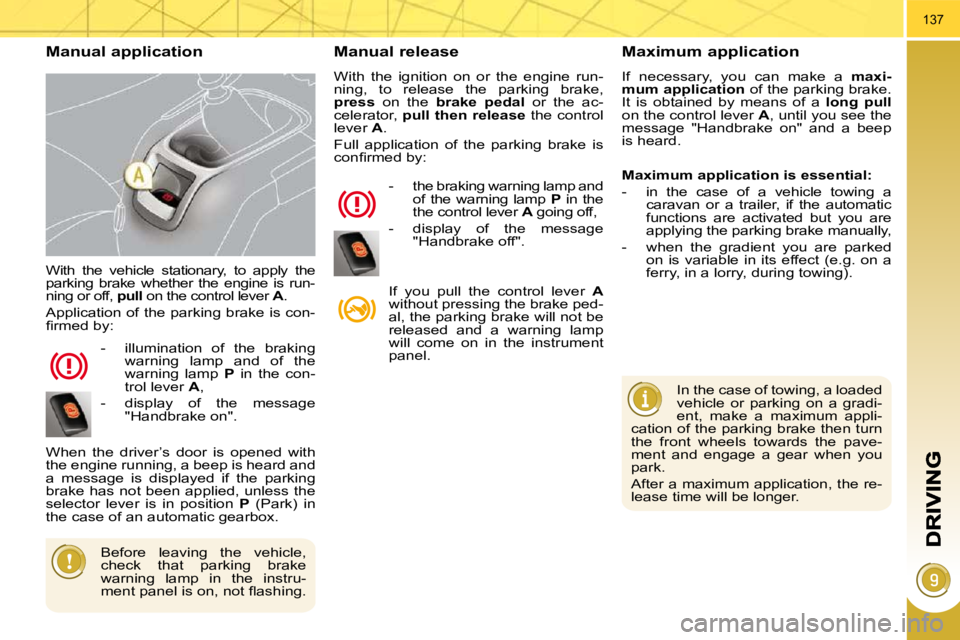 137

Manual application

A

With the vehicle stationary, to apply the parking brake whether the engine is running or off, pull on the control lever A.

Application of the parking brake is confirmed by:

- illumination of the braking warning lamp and of the warning lamp P in the control lever A,

- display of the message "Handbrake on".

When the driver's door is opened with the engine running, a beep is heard and a message is displayed if the parking brake has not been applied, unless the selector lever is in position P (Park) in the case of an automatic gearbox.

Before leaving the vehicle, check that parking brake warning lamp in the instrument panel is on, not flashing.

Manual release

With the ignition on or the engine running, to release the parking brake, press on the brake pedal or the accelerator, pull then release the control lever A.

Full application of the parking brake is confirmed by:

- the braking warning lamp and of the warning lamp P in the the control lever A going off,

- display of the message "Handbrake off".

If you pull the control lever A without pressing the brake pedal, the parking brake will not be released and a warning lamp will come on in the instrument panel.

Maximum application

If necessary, you can make a maximum application of the parking brake. It is obtained by means of a long pull on the control lever A, until you see the message "Handbrake on" and a beep is heard.

Maximum application is essential:

- in the case of a vehicle towing a caravan or a trailer, if the automatic functions are activated but you are applying the parking brake manually,

- when the gradient you are parked on is variable in its effect (e.g. on a ferry, in a lorry, during towing).

In the case of towing, a loaded vehicle or parking on a gradient, make a maximum application of the parking brake then turn the front wheels towards the pavement and engage a gear when you park.

After a maximum application, the release time will be longer.

DRIVING

9

carmanualsonline.info